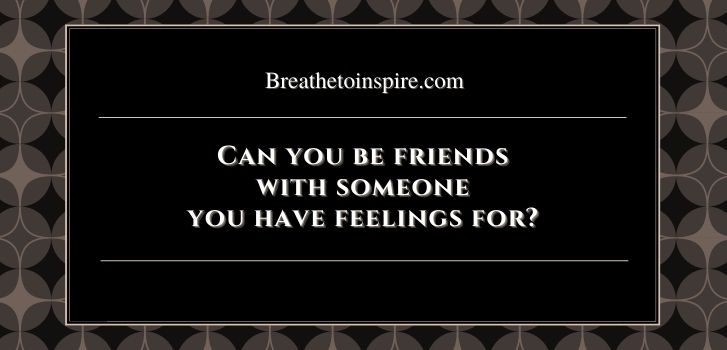 Breathetoinspire.com

Can you be friends with someone you have feelings for?